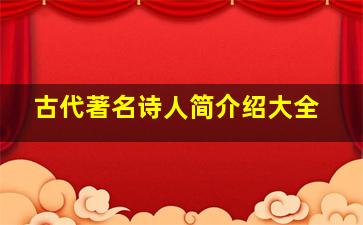 古代著名诗人简介绍大全